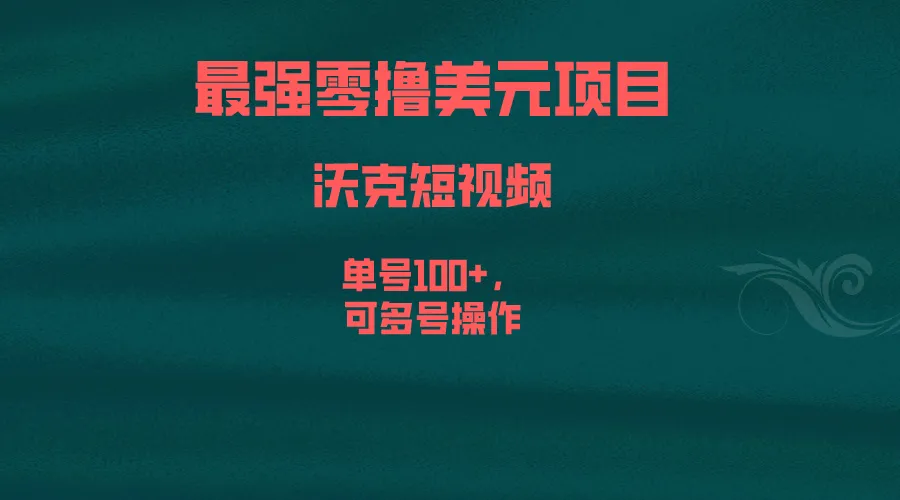 最强零撸美元项目

沃克短视频

单号100+，
可多号操作